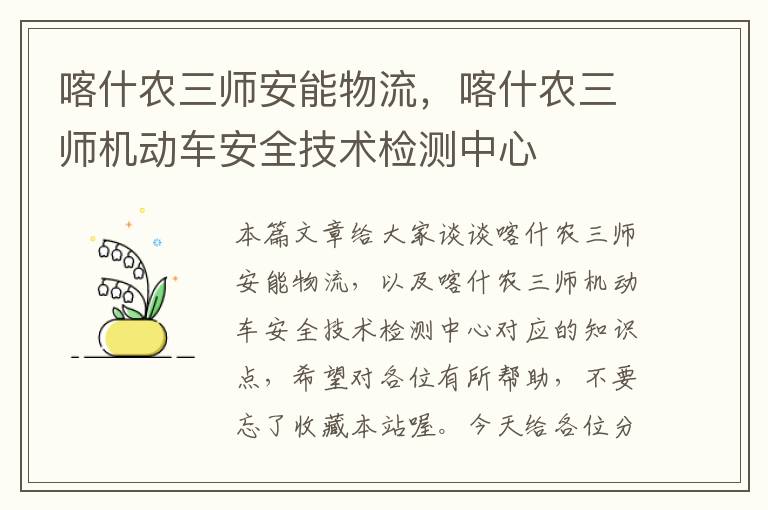 喀什农三师安能物流，喀什农三师机动车安全技术检测中心

本篇文章给大家谈谈喀什农三师安能物流，以及喀什农三师机动车安全技术检测中心对应的知识点，希望对各位有所帮助，不要忘了收藏本站喔。今天给各位分